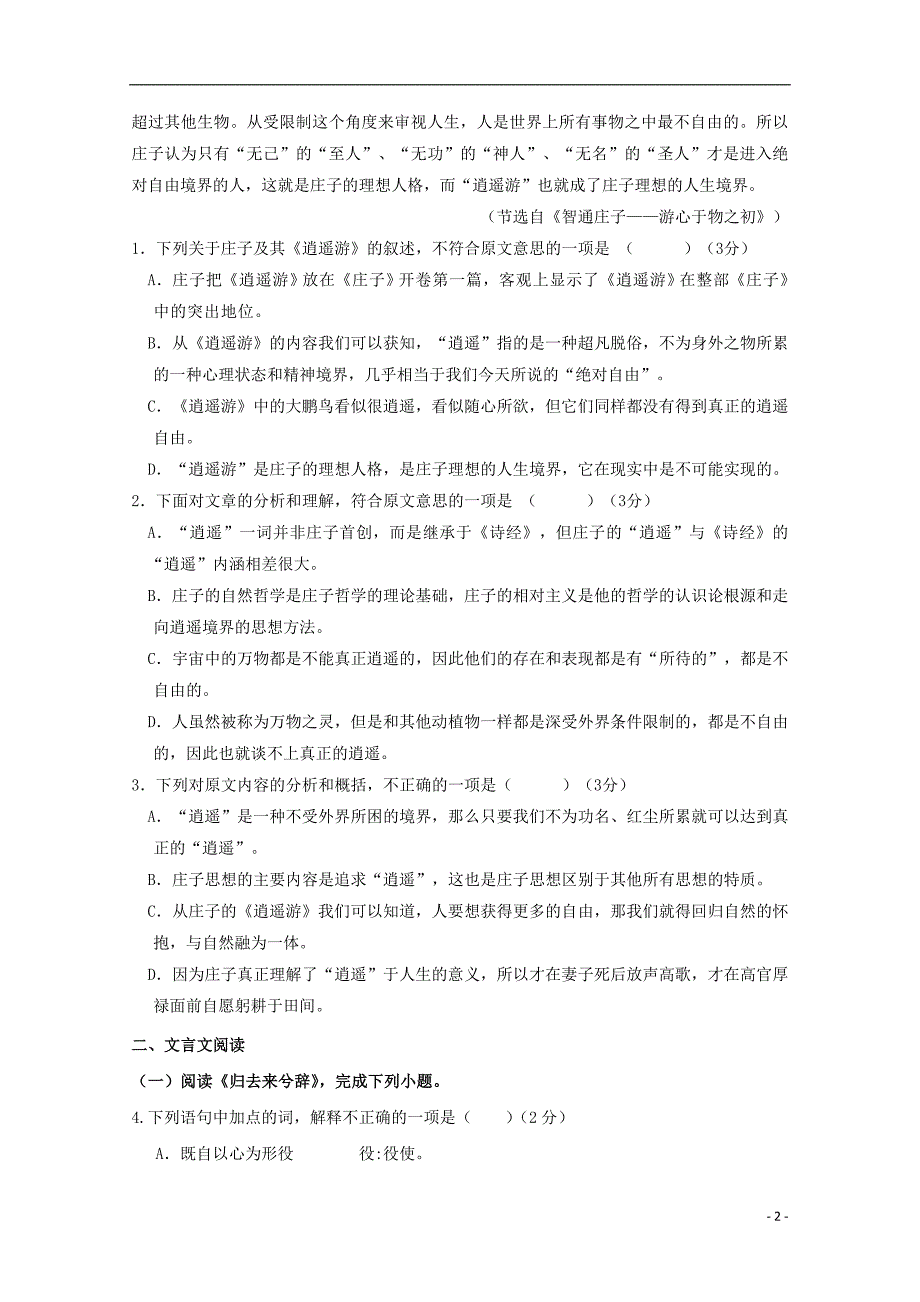 超过其他生物。从受限制这个角度来审视人生，人是世界上所有事物之中最不自由的。所以庄子认为只有“无己”的“至人”、“无功”的“神人”、“无名”的“圣人”才是进入绝对自由境界的人，这就是庄子的理想人格，而“逍遥游”也就成了庄子理想的人生境界。

（节选自《智通庄子——游心于物之初》）

1．下列关于庄子及其《逍遥游》的叙述，不符合原文意思的一项是 （ ）（3分）

A．庄子把《逍遥游》放在《庄子》开卷第一篇，客观上显示了《逍遥游》在整部《庄子》中的突出地位。

B．从《逍遥游》的内容我们可以获知，“逍遥”指的是一种超凡脱俗，不为身外之物所累的一种心理状态和精神境界，几乎相当于我们今天所说的“绝对自由”。

C．《逍遥游》中的大鹏鸟看似很逍遥，看似随心所欲，但它们同样都没有得到真正的逍遥自由。

D．“逍遥游”是庄子的理想人格，是庄子理想的人生境界，它在现实中是不可能实现的。

2．下面对文章的分析和理解，符合原文意思的一项是 （ ）（3分）

A．“逍遥”一词并非庄子首创，而是继承于《诗经》，但庄子的“逍遥”与《诗经》的“逍遥”内涵相差很大。

B．庄子的自然哲学是庄子哲学的理论基础，庄子的相对主义是他的哲学的认识论根源和走向逍遥境界的思想方法。

C．宇宙中的万物都是不能真正逍遥的，因此他们的存在和表现都是有“所待的”，都是不自由的。

D．人虽然被称为万物之灵，但是和其他动植物一样都是深受外界条件限制的，都是不自由的，因此也就谈不上真正的逍遥。

3．下列对原文内容的分析和概括，不正确的一项是（ ）（3分）

A．“逍遥”是一种不受外界所困的境界，那么只要我们不为功名、红尘所累就可以达到真正的“逍遥”。

B．庄子思想的主要内容是追求“逍遥”，这也是庄子思想区别于其他所有思想的特质。

C．从庄子的《逍遥游》我们可以知道，人要想获得更多的自由，那我们就得回归自然的怀抱，与自然融为一体。

D．因为庄子真正理解了“逍遥”于人生的意义，所以才在妻子死后放声高歌，才在高官厚禄面前自愿躬耕于田间。

二、文言文阅读

（一）阅读《归去来兮辞》，完成下列小题。

4.下列语句中加点的词，解释不正确的一项是（ ）（2分）

A．既自以心为形役 役:役使。

- 2 -